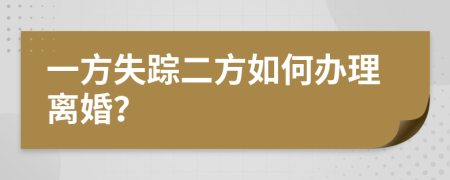 一方失踪二方如何办理离婚?